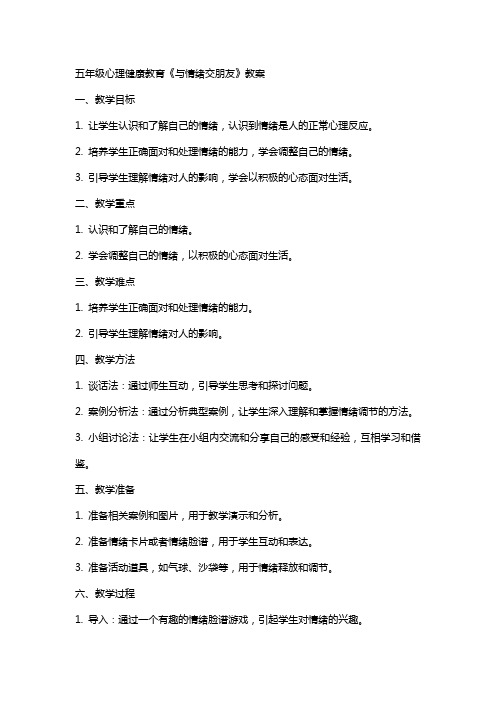 五年级心理健康教育《与情绪交朋友》教案

一、教学目标

1. 让学生认识和了解自己的情绪，认识到情绪是人的正常心理反应。

2. 培养学生正确面对和处理情绪的能力，学会调整自己的情绪。

3. 引导学生理解情绪对人的影响，学会以积极的心态面对生活。

二、教学重点

1. 认识和了解自己的情绪。

2. 学会调整自己的情绪，以积极的心态面对生活。

三、教学难点

1. 培养学生正确面对和处理情绪的能力。

2. 引导学生理解情绪对人的影响。

四、教学方法

1. 谈话法：通过师生互动，引导学生思考和探讨问题。

2. 案例分析法：通过分析典型案例，让学生深入理解和掌握情绪调节的方法。

3. 小组讨论法：让学生在小组内交流和分享自己的感受和经验，互相学习和借鉴。

五、教学准备

1. 准备相关案例和图片，用于教学演示和分析。

2. 准备情绪卡片或者情绪脸谱，用于学生互动和表达。

3. 准备活动道具，如气球、沙袋等，用于情绪释放和调节。

六、教学过程

1. 导入：通过一个有趣的情绪脸谱游戏，引起学生对情绪的兴趣。